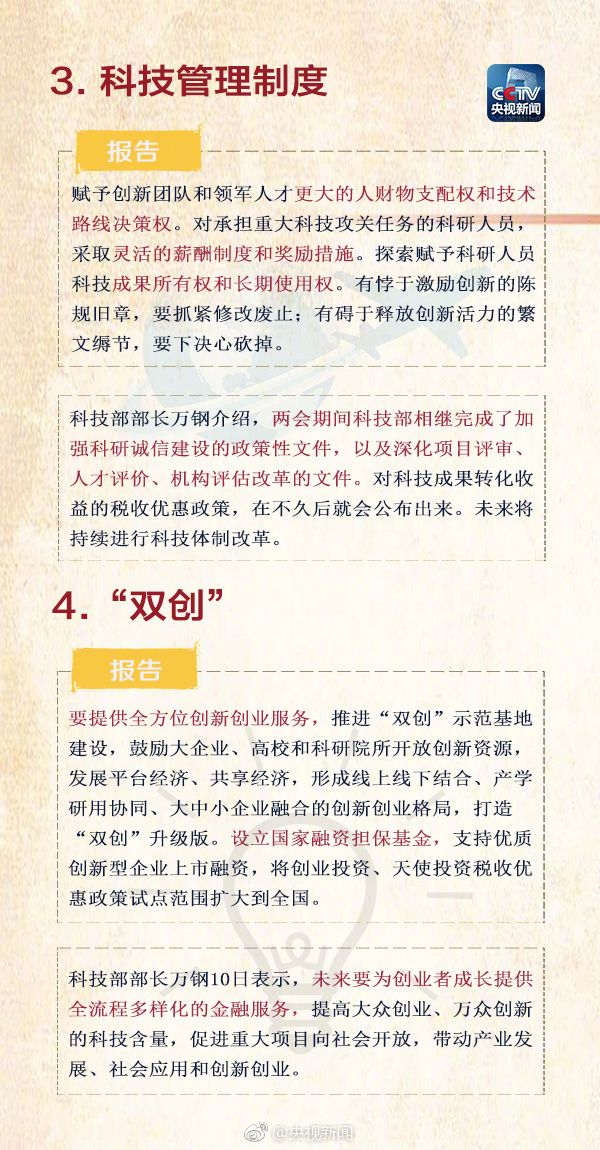 3. 科技管理制度

CCTV
央视新闻

报告

赋予创新团队和领军人才更大的人财物支配权和技术路线决策权。对承担重大科技攻关任务的科研人员，采取灵活的薪酬制度和奖励措施。探索赋予科研人员科技成果所有权和长期使用权。有悖于激励创新的陈规旧章，要抓紧修改废止；有碍于释放创新活力的繁文缛节，要下决心砍掉。

科技部部长万钢介绍，两会期间科技部相继完成了加强科研诚信建设的政策性文件，以及深化项目评审、人才评价、机构评估改革的文件。对科技成果转化收益的税收优惠政策，在不久后就会公布出来。未来将持续进行科技体制改革。

4. “双创”

报告

要提供全方位创新创业服务，推进“双创”示范基地建设，鼓励大企业、高校和科研院所开放创新资源，发展平台经济、共享经济，形成线上线下结合、产学研用协同、大中小企业融合的创新创业格局，打造“双创”升级版。设立国家融资担保基金，支持优质创新型企业上市融资，将创业投资、天使投资税收优惠政策试点范围扩大到全国。

科技部部长万钢10日表示，未来要为创业者成长提供全流程多样化的金融服务，提高大众创业、万众创新的科技含量，促进重大项目向社会开放，带动产业发展、社会应用和创新创业。

@央视新闻